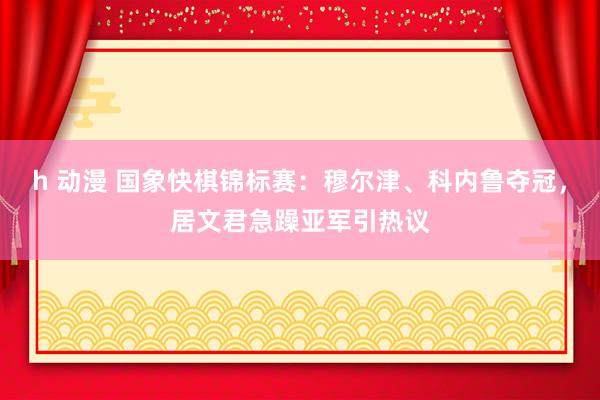 h 动漫 国象快棋锦标赛：穆尔津、科内鲁夺冠，居文君急躁亚军引热议